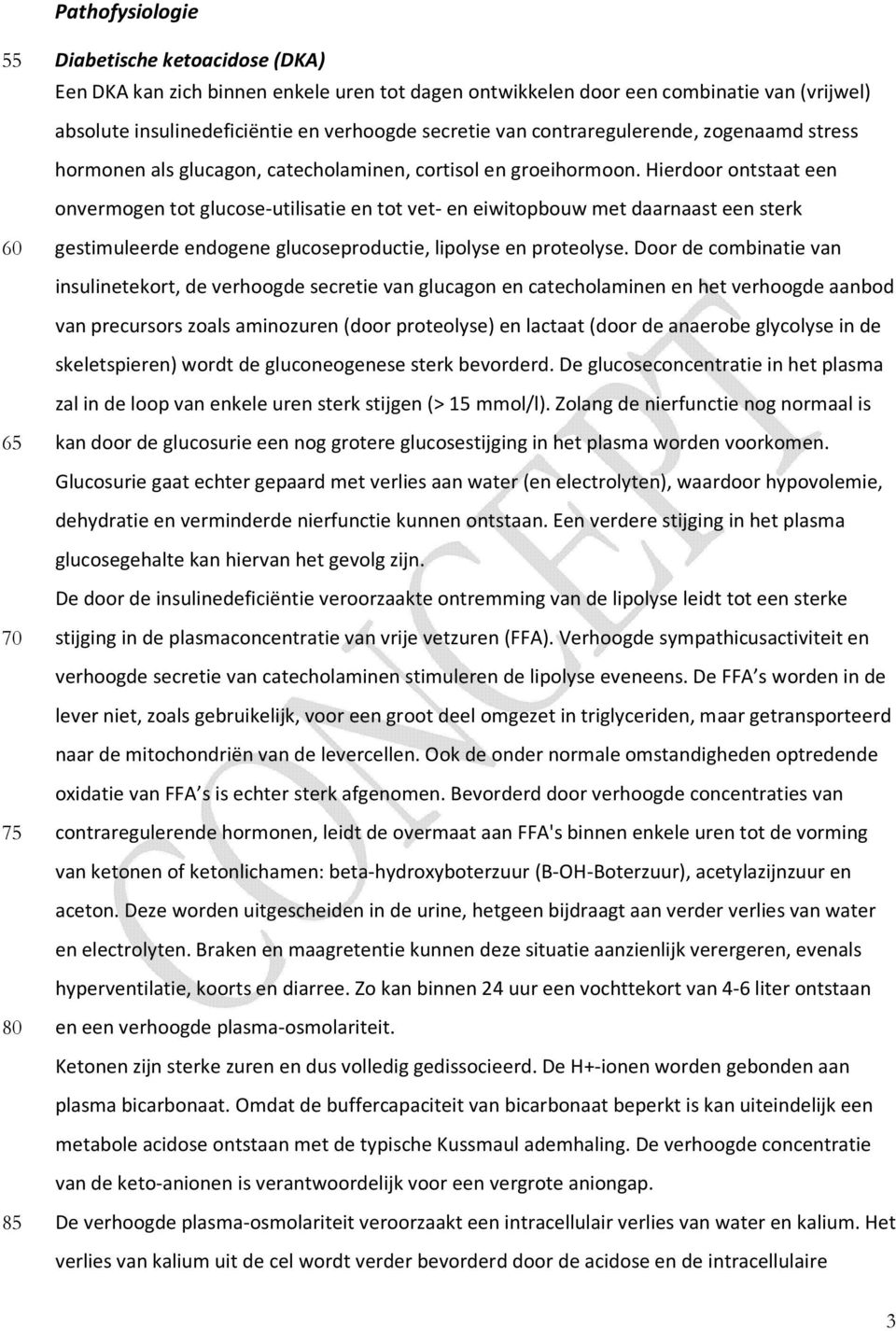 Pathofysiologie

55 Diabetische ketoacidose (DKA)
Een DKA kan zich binnen enkele uren tot dagen ontwikkelen door een combinatie van (vrijwel) absolute insulinedeficiëntie en verhoogde secretie van contraregulerende, zogenaamd stress hormonen als glucagon, catecholaminen, cortisol en groeihormoon. Hierdoor ontstaat een onvermogen tot glucose-utilisatie en tot vet- en eiwitopbouw met daarnaast een sterk
60 gestimuleerde endogene glucoseproductie, lipolyse en proteolyse. Door de combinatie van insulinetekort, de verhoogde secretie van glucagon en catecholaminen en het verhoogde aanbod van precursors zoals aminozuren (door proteolyse) en lactaat (door de anaerobe glycolyse in de skeletspieren) wordt de gluconeogenese sterk bevorderd. De glucoseconcentratie in het plasma zal in de loop van enkele uren sterk stijgen (> 15 mmol/l). Zolang de nierfunctie nog normaal is
65 kan door de glucosurie een nog grotere glucosestijging in het plasma worden voorkomen. Glucosurie gaat echter gepaard met verlies aan water (en electrolyten), waardoor hypovolemie, dehydratie en verminderde nierfunctie kunnen ontstaan. Een verdere stijging in het plasma glucosegehalte kan hiervan het gevolg zijn.
De door de insulinedeficiëntie veroorzaakte ontremming van de lipolyse leidt tot een sterke
70 stijging in de plasmaconcentratie van vrije vetzuren (FFA). Verhoogde sympathicusactiviteit en verhoogde secretie van catecholaminen stimuleren de lipolyse eveneens. De FFA s worden in de lever niet, zoals gebruikelijk, voor een groot deel omgezet in triglyceriden, maar getransporteerd naar de mitochondriën van de levercellen. Ook de onder normale omstandigheden optredende oxidatie van FFA s is echter sterk afgenomen. Bevorderd door verhoogde concentraties van
75 contraregulerende hormonen, leidt de overmaat aan FFA's binnen enkele uren tot de vorming van ketonen of ketonlichamen: beta-hydroxyboterzuur (B-OH-Boterzuur), acetylazijnzuur en aceton. Deze worden uitgescheiden in de urine, hetgeen bijdraagt aan verder verlies van water en electrolyten. Braken en maagretentie kunnen deze situatie aanzienlijk verergeren, evenals hyperventilatie, koorts en diarree. Zo kan binnen 24 uur een vochttekort van 4-6 liter ontstaan
80 en een verhoogde plasma-osmolariteit.
Ketonen zijn sterke zuren en dus volledig gedissocieerd. De H+-ionen worden gebonden aan plasma bicarbonaat. Omdat de buffercapaciteit van bicarbonaat beperkt is kan uiteindelijk een metabole acidose ontstaan met de typische Kussmaul ademhaling. De verhoogde concentratie van de keto-anionen is verantwoordelijk voor een vergrote aniongap.
85 De verhoogde plasma-osmolariteit veroorzaakt een intracellulair verlies van water en kalium. Het verlies van kalium uit de cel wordt verder bevorderd door de acidose en de intracellulaire

CONCEPT

3